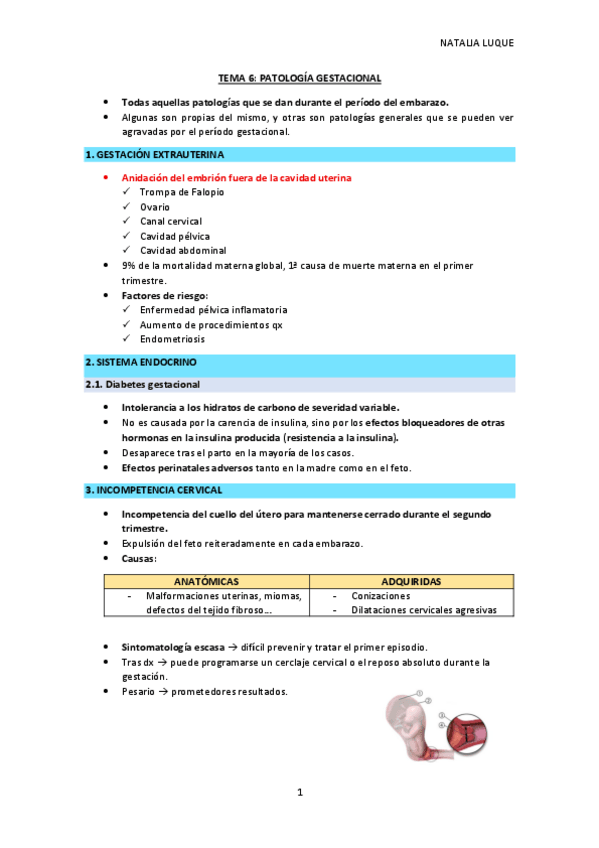 NATALIA LUQUE

TEMA 6: PATOLOGÍA GESTACIONAL

- Todas aquellas patologías que se dan durante el período del embarazo.
- Algunas son propias del mismo, y otras son patologías generales que se pueden ver agravadas por el período gestacional.

1. GESTACIÓN EXTRAUTERINA

- Anidación del embrión fuera de la cavidad uterina
  ✓ Trompa de Falopio
  ✓ Ovario
  ✓ Canal cervical
  ✓ Cavidad pélvica
  ✓ Cavidad abdominal
- 9% de la mortalidad materna global, 1ª causa de muerte materna en el primer trimestre.
- Factores de riesgo:
  ✓ Enfermedad pélvica inflamatoria
  ✓ Aumento de procedimientos qx
  ✓ Endometriosis

2. SISTEMA ENDOCRINO

2.1. Diabetes gestacional

- Intolerancia a los hidratos de carbono de severidad variable.
- No es causada por la carencia de insulina, sino por los efectos bloqueadores de otras hormonas en la insulina producida (resistencia a la insulina).
- Desaparece tras el parto en la mayoría de los casos.
- Efectos perinatales adversos tanto en la madre como en el feto.

3. INCOMPETENCIA CERVICAL

- Incompetencia del cuello del útero para mantenerse cerrado durante el segundo trimestre.
- Expulsión del feto reiteradamente en cada embarazo.
- Causas:

| ANATÓMICAS | ADQUIRIDAS |
|---|---|
| - Malformaciones uterinas, miomas, defectos del tejido fibroso… | - Conizaciones<br>- Dilataciones cervicales agresivas |

- Sintomatología escasa → difícil prevenir y tratar el primer episodio.
- Tras dx → puede programarse un cerclaje cervical o el reposo absoluto durante la gestación.
- Pesario → prometedores resultados.

1